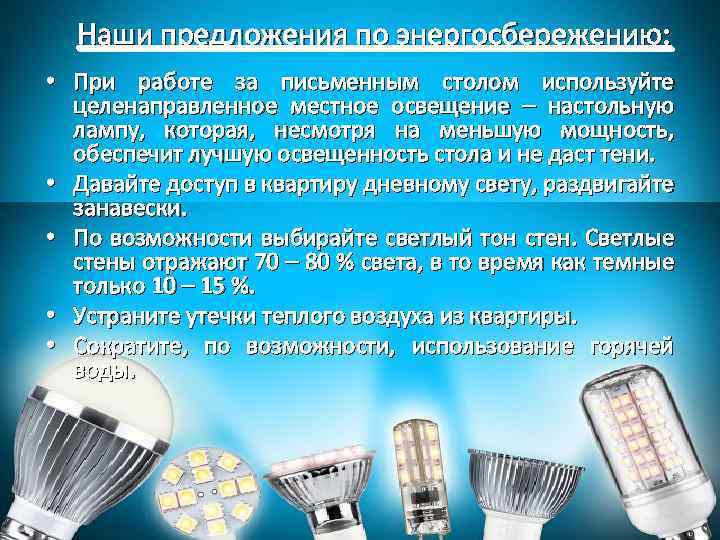 Наши предложения по энергосбережению:

• При работе за письменным столом используйте целенаправленное местное освещение – настольную лампу, которая, несмотря на меньшую мощность, обеспечит лучшую освещенность стола и не даст тени.
• Давайте доступ в квартиру дневному свету, раздвигайте занавески.
• По возможности выбирайте светлый тон стен. Светлые стены отражают 70 – 80 % света, в то время как темные только 10 – 15 %.
• Устраните утечки теплого воздуха из квартиры.
• Сократите, по возможности, использование горячей воды.